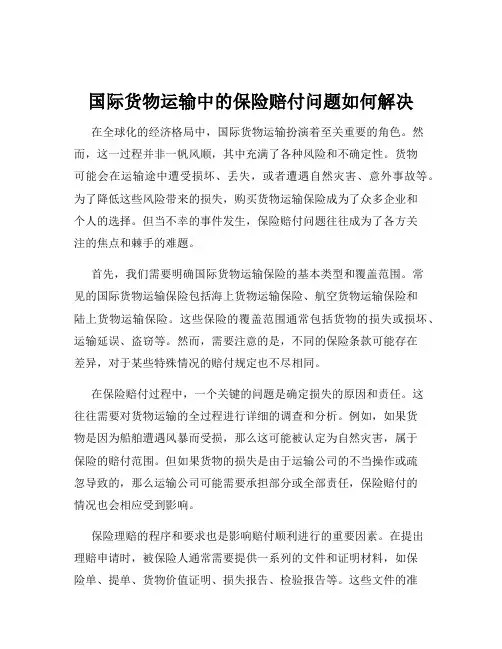 国际货物运输中的保险赔付问题如何解决

在全球化的经济格局中，国际货物运输扮演着至关重要的角色。然而，这一过程并非一帆风顺，其中充满了各种风险和不确定性。货物可能会在运输途中遭受损坏、丢失，或者遭遇自然灾害、意外事故等。为了降低这些风险带来的损失，购买货物运输保险成为了众多企业和个人的选择。但当不幸的事件发生，保险赔付问题往往成为了各方关注的焦点和棘手的难题。

首先，我们需要明确国际货物运输保险的基本类型和覆盖范围。常见的国际货物运输保险包括海上货物运输保险、航空货物运输保险和陆上货物运输保险。这些保险的覆盖范围通常包括货物的损失或损坏、运输延误、盗窃等。然而，需要注意的是，不同的保险条款可能存在差异，对于某些特殊情况的赔付规定也不尽相同。

在保险赔付过程中，一个关键的问题是确定损失的原因和责任。这往往需要对货物运输的全过程进行详细的调查和分析。例如，如果货物是因为船舶遭遇风暴而受损，那么这可能被认定为自然灾害，属于保险的赔付范围。但如果货物的损失是由于运输公司的不当操作或疏忽导致的，那么运输公司可能需要承担部分或全部责任，保险赔付的情况也会相应受到影响。

保险理赔的程序和要求也是影响赔付顺利进行的重要因素。在提出理赔申请时，被保险人通常需要提供一系列的文件和证明材料，如保险单、提单、货物价值证明、损失报告、检验报告等。这些文件的准